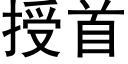 授首